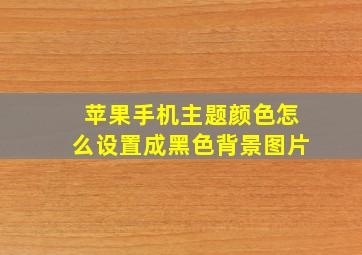 苹果手机主题颜色怎么设置成黑色背景图片